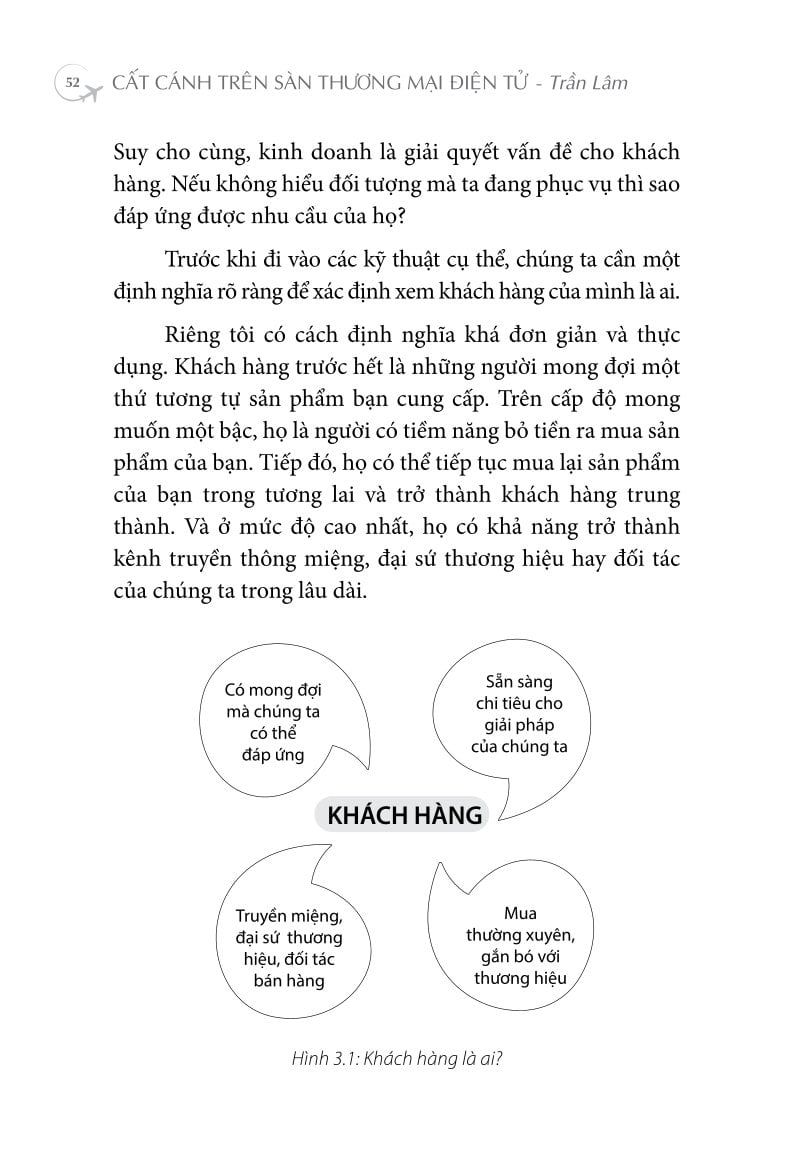 52 CẤT CÁNH TRÊN SÀN THƯƠNG MẠI ĐIỆN TỬ - Trần Lâm

Suy cho cùng, kinh doanh là giải quyết vấn đề cho khách hàng. Nếu không hiểu đối tượng mà ta đang phục vụ thì sao đáp ứng được nhu cầu của họ?

Trước khi đi vào các kỹ thuật cụ thể, chúng ta cần một định nghĩa rõ ràng để xác định xem khách hàng của mình là ai.

Riêng tôi có cách định nghĩa khá đơn giản và thực dụng. Khách hàng trước hết là những người mong đợi một thứ tương tự sản phẩm bạn cung cấp. Trên cấp độ mong muốn một bậc, họ là người có tiềm năng bỏ tiền ra mua sản phẩm của bạn. Tiếp đó, họ có thể tiếp tục mua lại sản phẩm của bạn trong tương lai và trở thành khách hàng trung thành. Và ở mức độ cao nhất, họ có khả năng trở thành kênh truyền thông miệng, đại sứ thương hiệu hay đối tác của chúng ta trong lâu dài.

Có mong đợi mà chúng ta có thể đáp ứng

Sẵn sàng chi tiêu cho giải pháp của chúng ta

KHÁCH HÀNG

Truyền miệng, đại sứ thương hiệu, đối tác bán hàng

Mua thường xuyên, gắn bó với thương hiệu

Hình 3.1: Khách hàng là ai?